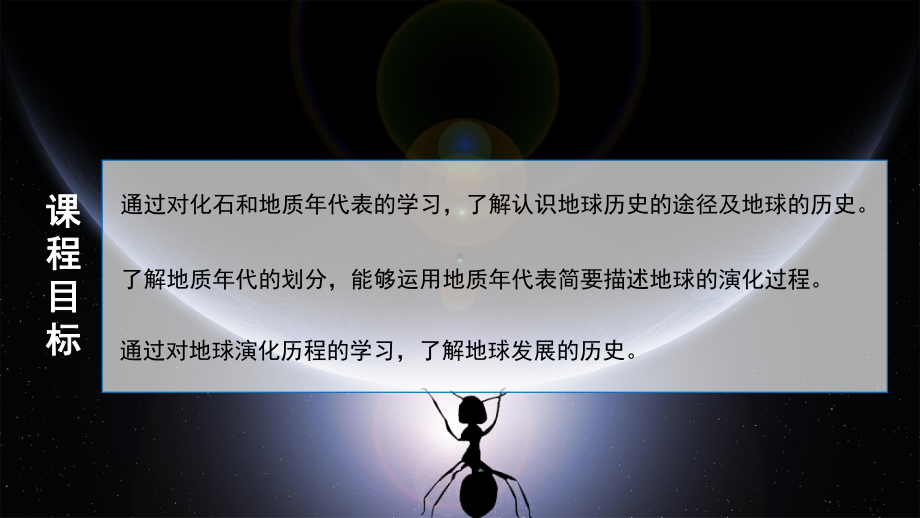 课程目标

通过对化石和地质年代表的学习，了解认识地球历史的途径及地球的历史。

了解地质年代的划分，能够运用地质年代表简要描述地球的演化过程。

通过对地球演化历程的学习，了解地球发展的历史。